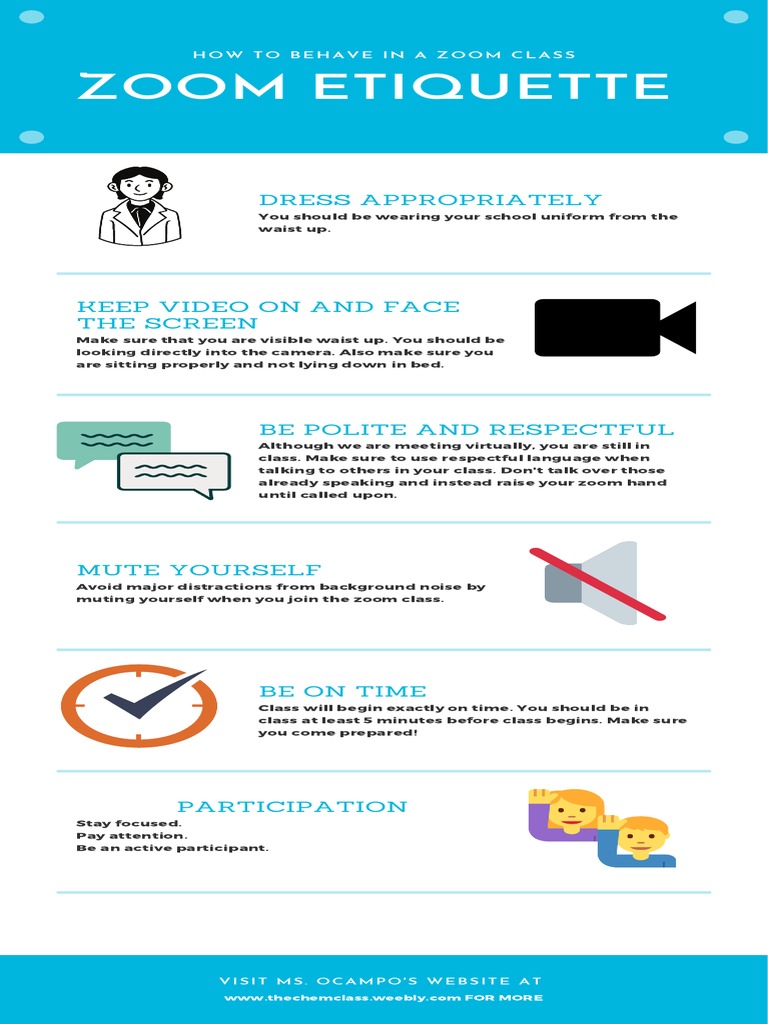 HOW TO BEHAVE IN A ZOOM CLASS

ZOOM ETIQUETTE

DRESS APPROPRIATELY

You should be wearing your school uniform from the waist up.

KEEP VIDEO ON AND FACE THE SCREEN

Make sure that you are visible waist up. You should be looking directly into the camera. Also make sure you are sitting properly and not lying down in bed.

BE POLITE AND RESPECTFUL

Although we are meeting virtually, you are still in class. Make sure to use respectful language when talking to others in your class. Don't talk over those already speaking and instead raise your zoom hand until called upon.

MUTE YOURSELF

Avoid major distractions from background noise by muting yourself when you join the zoom class.

BE ON TIME

Class will begin exactly on time. You should be in class at least 5 minutes before class begins. Make sure you come prepared!

PARTICIPATION

Stay focused.
Pay attention.
Be an active participant.

VISIT MS. OCAMPO'S WEBSITE AT

www.thechemclass.weebly.com FOR MORE